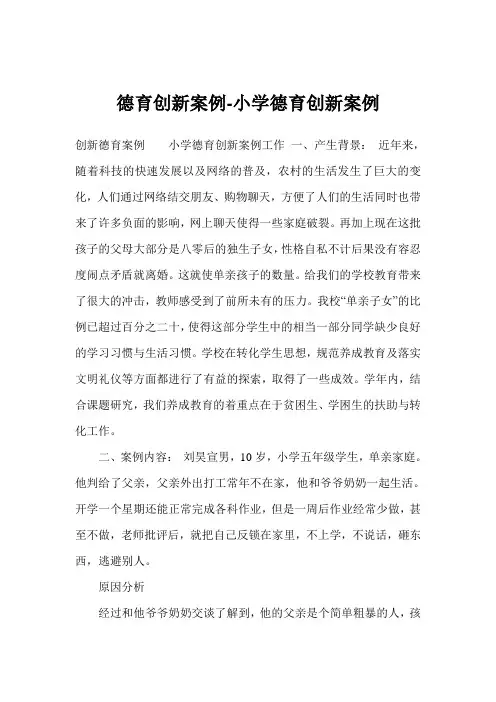 德育创新案例-小学德育创新案例

创新德育案例　　小学德育创新案例工作 一、产生背景： 近年来，随着科技的快速发展以及网络的普及，农村的生活发生了巨大的变化，人们通过网络结交朋友、购物聊天，方便了人们的生活同时也带来了许多负面的影响，网上聊天使得一些家庭破裂。再加上现在这批孩子的父母大部分是八零后的独生子女，性格自私不计后果没有容忍度闹点矛盾就离婚。这就使单亲孩子的数量。给我们的学校教育带来了很大的冲击，教师感受到了前所未有的压力。我校“单亲子女”的比例已超过百分之二十，使得这部分学生中的相当一部分同学缺少良好的学习习惯与生活习惯。学校在转化学生思想，规范养成教育及落实文明礼仪等方面都进行了有益的探索，取得了一些成效。学年内，结合课题研究，我们养成教育的着重点在于贫困生、学困生的扶助与转化工作。

二、案例内容： 刘昊宣男，10 岁，小学五年级学生，单亲家庭。他判给了父亲，父亲外出打工常年不在家，他和爷爷奶奶一起生活。开学一个星期还能正常完成各科作业，但是一周后作业经常少做，甚至不做，老师批评后，就把自己反锁在家里，不上学，不说话，砸东西，逃避别人。

原因分析

经过和他爷爷奶奶交谈了解到，他的父亲是个简单粗暴的人，孩